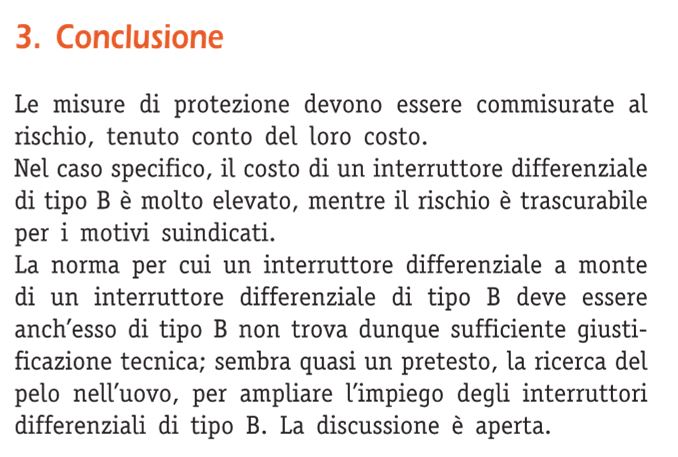 3. Conclusione

Le misure di protezione devono essere commisurate al rischio, tenuto conto del loro costo.
Nel caso specifico, il costo di un interruttore differenziale di tipo B è molto elevato, mentre il rischio è trascurabile per i motivi suindicati.
La norma per cui un interruttore differenziale a monte di un interruttore differenziale di tipo B deve essere anch'esso di tipo B non trova dunque sufficiente giustificazione tecnica; sembra quasi un pretesto, la ricerca del pelo nell'uovo, per ampliare l'impiego degli interruttori differenziali di tipo B. La discussione è aperta.